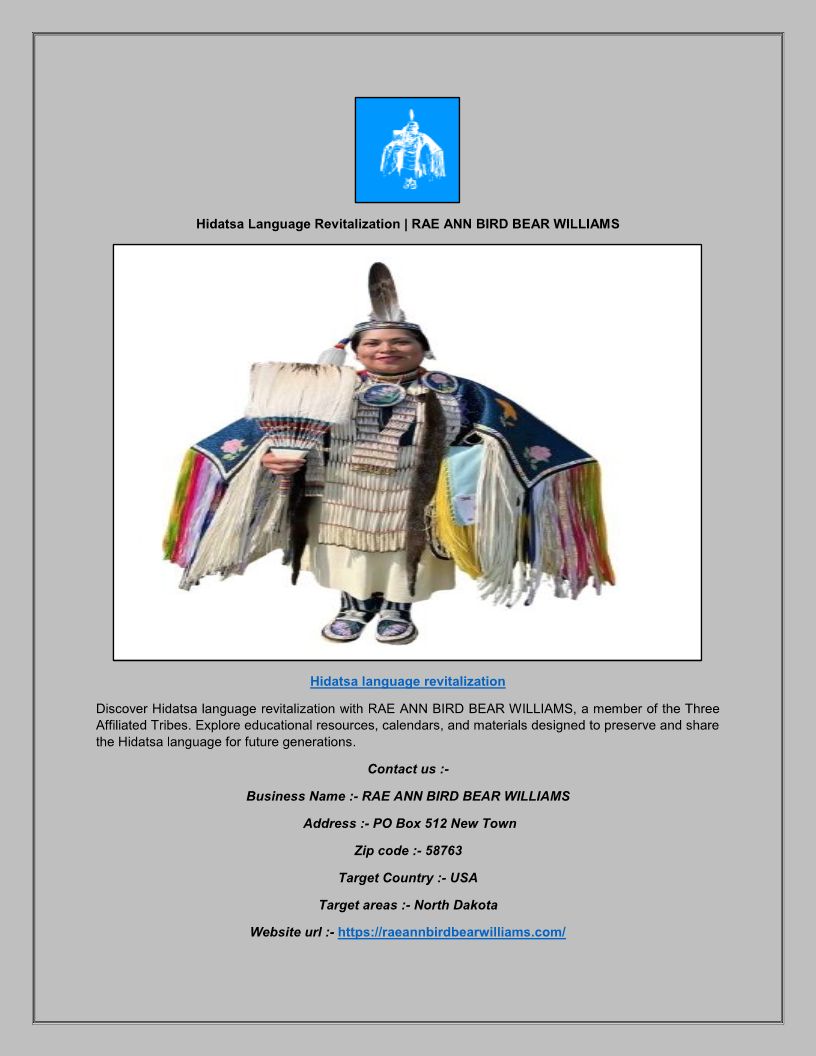 Hidatsa Language Revitalization | RAE ANN BIRD BEAR WILLIAMS

Hidatsa language revitalization

Discover Hidatsa language revitalization with RAE ANN BIRD BEAR WILLIAMS, a member of the Three Affiliated Tribes. Explore educational resources, calendars, and materials designed to preserve and share the Hidatsa language for future generations.

Contact us :-

Business Name :- RAE ANN BIRD BEAR WILLIAMS

Address :- PO Box 512 New Town

Zip code :- 58763

Target Country :- USA

Target areas :- North Dakota

Website url :- https://raeannbirdbearwilliams.com/